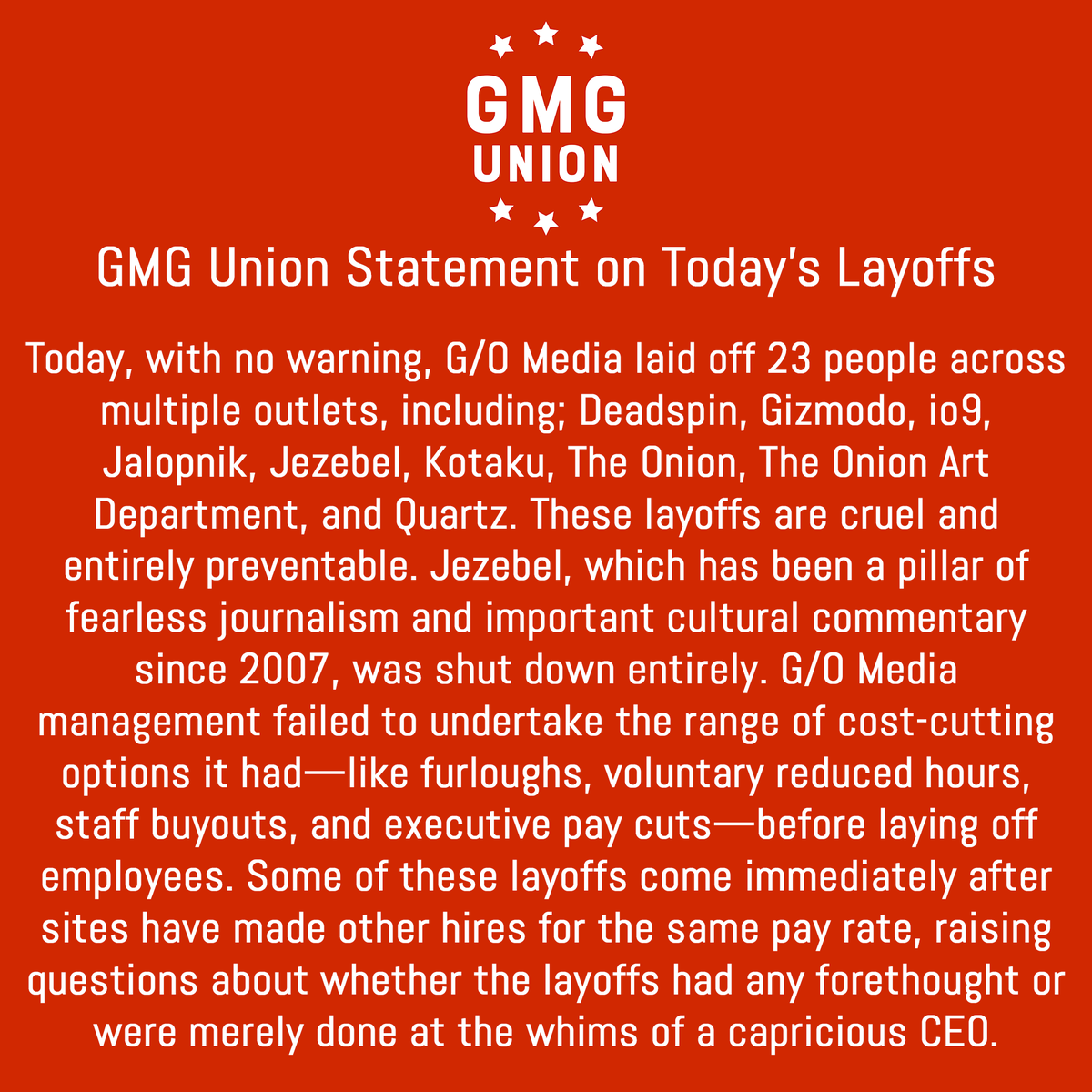 GMG UNION

GMG Union Statement on Today's Layoffs

Today, with no warning, G/O Media laid off 23 people across multiple outlets, including; Deadspin, Gizmodo, io9, Jalopnik, Jezebel, Kotaku, The Onion, The Onion Art Department, and Quartz. These layoffs are cruel and entirely preventable. Jezebel, which has been a pillar of fearless journalism and important cultural commentary since 2007, was shut down entirely. G/O Media management failed to undertake the range of cost-cutting options it had—like furloughs, voluntary reduced hours, staff buyouts, and executive pay cuts—before laying off employees. Some of these layoffs come immediately after sites have made other hires for the same pay rate, raising questions about whether the layoffs had any forethought or were merely done at the whims of a capricious CEO.